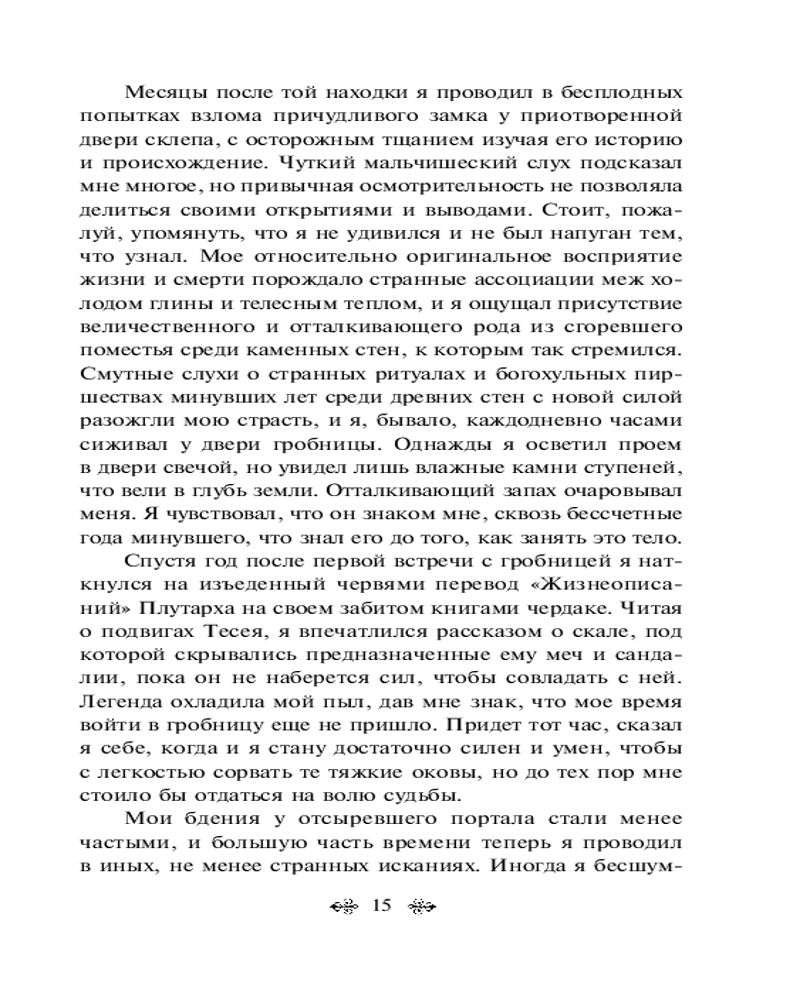 Месяцы после той находки я проводил в бесплодных попытках взлома причудливого замка у приотворенной двери склепа, с осторожным тщанием изучая его историю и происхождение. Чуткий мальчишеский слух подсказал мне многое, но привычная осмотрительность не позволяла делиться своими открытиями и выводами. Стоит, пожалуй, упомянуть, что я не удивился и не был напуган тем, что узнал. Мое относительно оригинальное восприятие жизни и смерти порождало странные ассоциации меж холодом глины и телесным теплом, и я ощущал присутствие величественного и отталкивающего рода из сгоревшего поместья среди каменных стен, к которым так стремился. Смутные слухи о странных ритуалах и богохульных пиршествах минувших лет среди древних стен с новой силой разожгли мою страсть, и я, бывало, каждодневно часами сиживал у двери гробницы. Однажды я осветил проем в двери свечой, но увидел лишь влажные камни ступеней, что вели в глубь земли. Отталкивающий запах очаровывал меня. Я чувствовал, что он знаком мне, сквозь бессчетные года минувшего, что знал его до того, как занять это тело.

Спустя год после первой встречи с гробницей я наткнулся на изъеденный червями перевод «Жизнеописаний» Плутарха на своем забитом книгами чердаке. Читая о подвигах Тесея, я впечатлился рассказом о скале, под которой скрывались предназначенные ему меч и сандалии, пока он не наберется сил, чтобы совладать с ней. Легенда охладила мой пыл, дав мне знак, что мое время войти в гробницу еще не пришло. Придет тот час, сказал я себе, когда и я стану достаточно силен и умен, чтобы с легкостью сорвать те тяжкие оковы, но до тех пор мне стоило бы отдаться на волю судьбы.

Мои бдения у отсыревшего портала стали менее частыми, и большую часть времени теперь я проводил в иных, не менее странных исканиях. Иногда я бесшум-

15